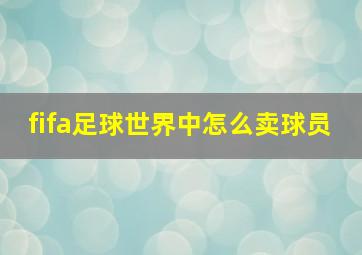 fifa足球世界中怎么卖球员